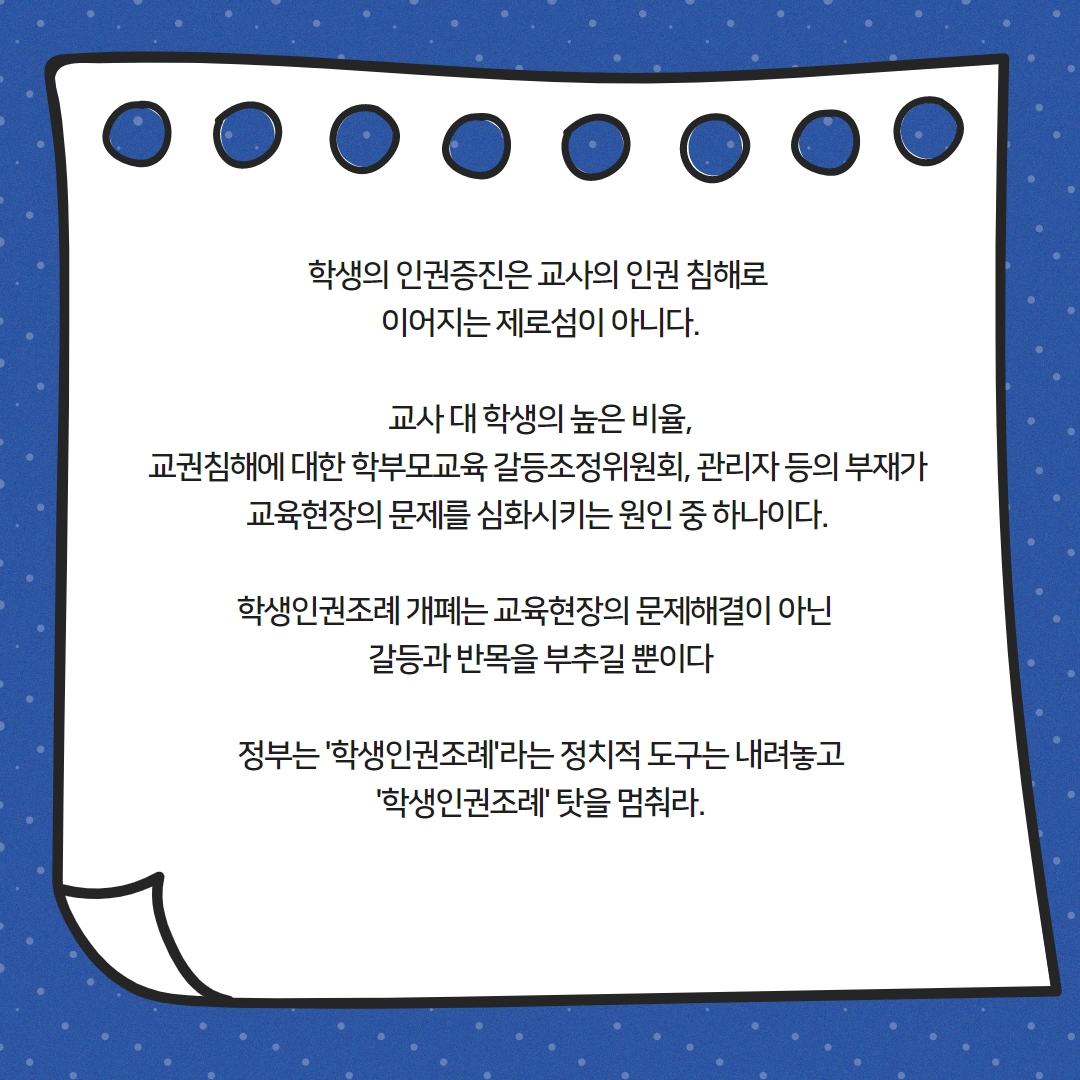 학생의 인권증진은 교사의 인권 침해로 이어지는 제로섬이 아니다.

교사 대 학생의 높은 비율, 교권침해에 대한 학부모교육 갈등조정위원회, 관리자 등의 부재가 교육현장의 문제를 심화시키는 원인 중 하나이다.

학생인권조례 개폐는 교육현장의 문제해결이 아닌 갈등과 반목을 부추길 뿐이다

정부는 '학생인권조례'라는 정치적 도구는 내려놓고 '학생인권조례' 탓을 멈춰라.